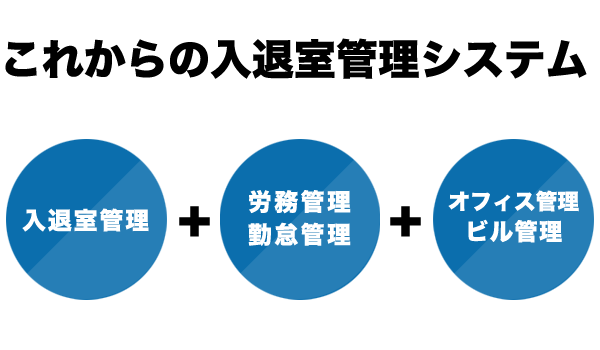 これからの入退室管理システム

入退室管理

+

労務管理
勤怠管理

+

オフィス管理
ビル管理